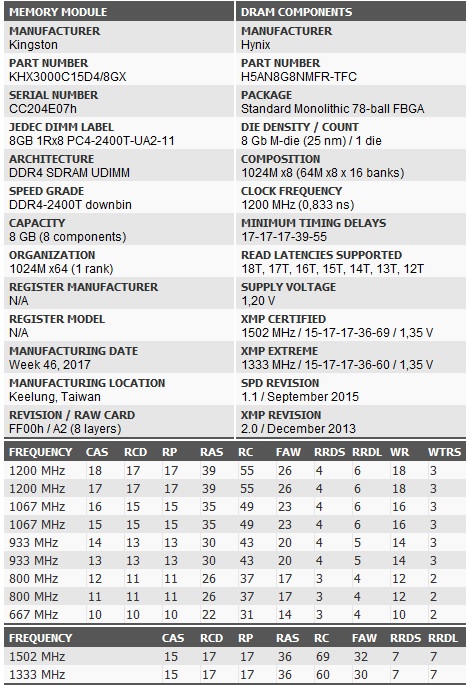 MEMORY MODULE

MANUFACTURER
Kingston

PART NUMBER
KHX3000C15D4/8GX

SERIAL NUMBER
CC204E07h

JEDEC DIMM LABEL
8GB 1Rx8 PC4-2400T-UA2-11

ARCHITECTURE
DDR4 SDRAM UDIMM

SPEED GRADE
DDR4-2400T downbin

CAPACITY
8 GB (8 components)

ORGANIZATION
1024M x64 (1 rank)

REGISTER MANUFACTURER
N/A

REGISTER MODEL
N/A

MANUFACTURING DATE
Week 46, 2017

MANUFACTURING LOCATION
Keelung, Taiwan

REVISION / RAW CARD
FF00h / A2 (8 layers)

DRAM COMPONENTS

MANUFACTURER
Hynix

PART NUMBER
H5AN8G8NMFR-TFC

PACKAGE
Standard Monolithic 78-ball FBGA

DIE DENSITY / COUNT
8 Gb M-die (25 nm) / 1 die

COMPOSITION
1024M x8 (64M x8 x 16 banks)

CLOCK FREQUENCY
1200 MHz (0,833 ns)

MINIMUM TIMING DELAYS
17-17-17-39-55

READ LATENCIES SUPPORTED
18T, 17T, 16T, 15T, 14T, 13T, 12T

SUPPLY VOLTAGE
1,20 V

XMP CERTIFIED
1502 MHz / 15-17-17-36-69 / 1,35 V

XMP EXTREME
1333 MHz / 15-17-17-36-60 / 1,35 V

SPD REVISION
1.1 / September 2015

XMP REVISION
2.0 / December 2013

| FREQUENCY | CAS | RCD | RP | RAS | RC | FAW | RRDS | RRDL | WR | WTRS |
|---|---|---|---|---|---|---|---|---|---|---|
| 1200 MHz | 18 | 17 | 17 | 39 | 55 | 26 | 4 | 6 | 18 | 3 |
| 1200 MHz | 17 | 17 | 17 | 39 | 55 | 26 | 4 | 6 | 18 | 3 |
| 1067 MHz | 16 | 15 | 15 | 35 | 49 | 23 | 4 | 6 | 16 | 3 |
| 1067 MHz | 15 | 15 | 15 | 35 | 49 | 23 | 4 | 6 | 16 | 3 |
| 933 MHz | 14 | 13 | 13 | 30 | 43 | 20 | 4 | 5 | 14 | 3 |
| 933 MHz | 13 | 13 | 13 | 30 | 43 | 20 | 4 | 5 | 14 | 3 |
| 800 MHz | 12 | 11 | 11 | 26 | 37 | 17 | 3 | 4 | 12 | 2 |
| 800 MHz | 11 | 11 | 11 | 26 | 37 | 17 | 3 | 4 | 12 | 2 |
| 667 MHz | 10 | 10 | 10 | 22 | 31 | 14 | 3 | 4 | 10 | 2 |

| FREQUENCY | CAS | RCD | RP | RAS | RC | FAW | RRDS | RRDL |
|---|---|---|---|---|---|---|---|---|
| 1502 MHz | 15 | 17 | 17 | 36 | 69 | 32 | 7 | 7 |
| 1333 MHz | 15 | 17 | 17 | 36 | 60 | 30 | 7 | 7 |